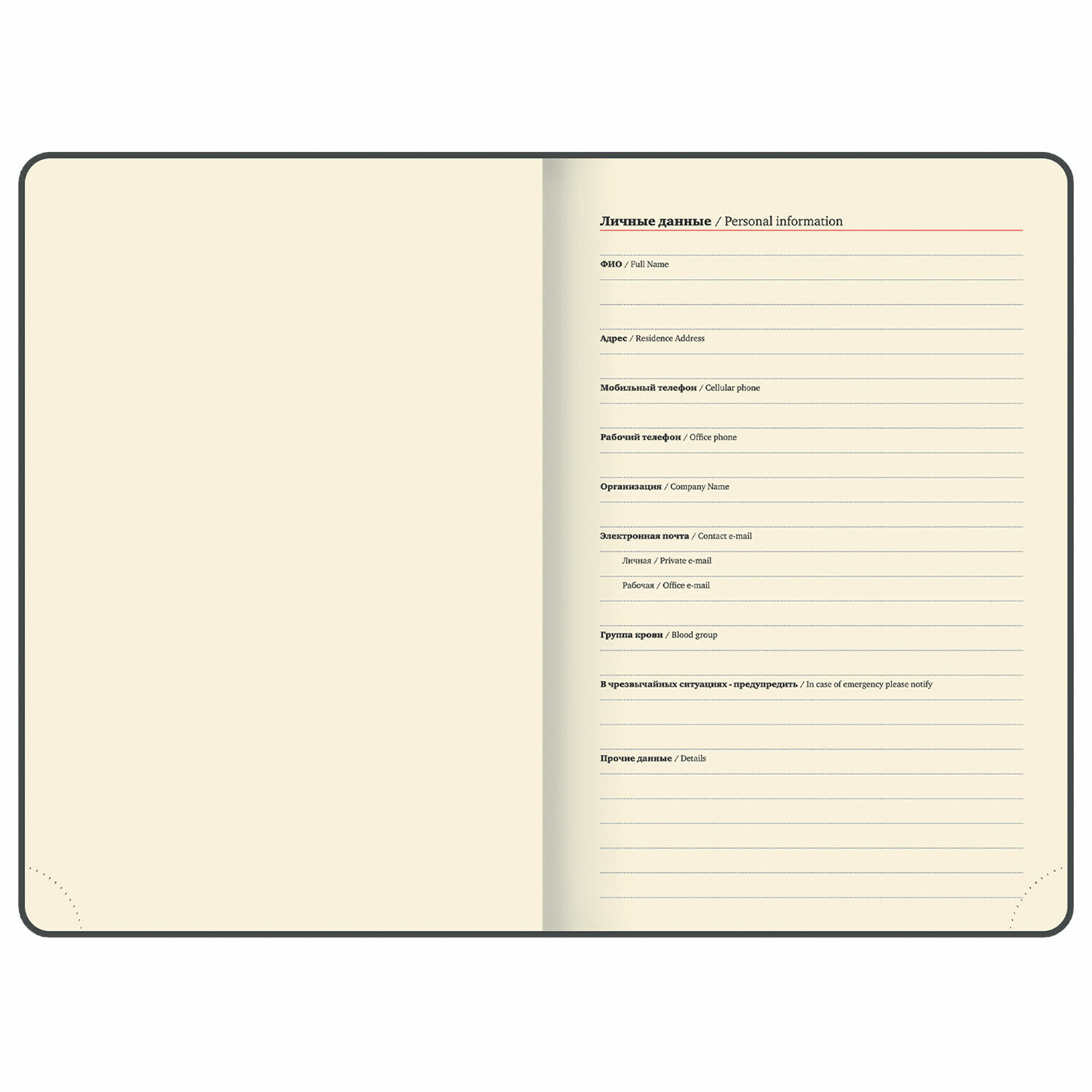 Личные данные / Personal information

ФИО / Full Name

Адрес / Residence Address

Мобильный телефон / Cellular phone

Рабочий телефон / Office phone

Организация / Company Name

Электронная почта / Contact e-mail

Личная / Private e-mail

Рабочая / Office e-mail

Группа крови / Blood group

В чрезвычайных ситуациях - предупредить / In case of emergency please notify

Прочие данные / Details